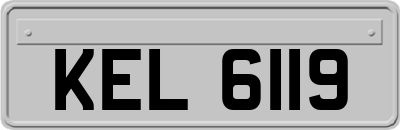 KEL 6119